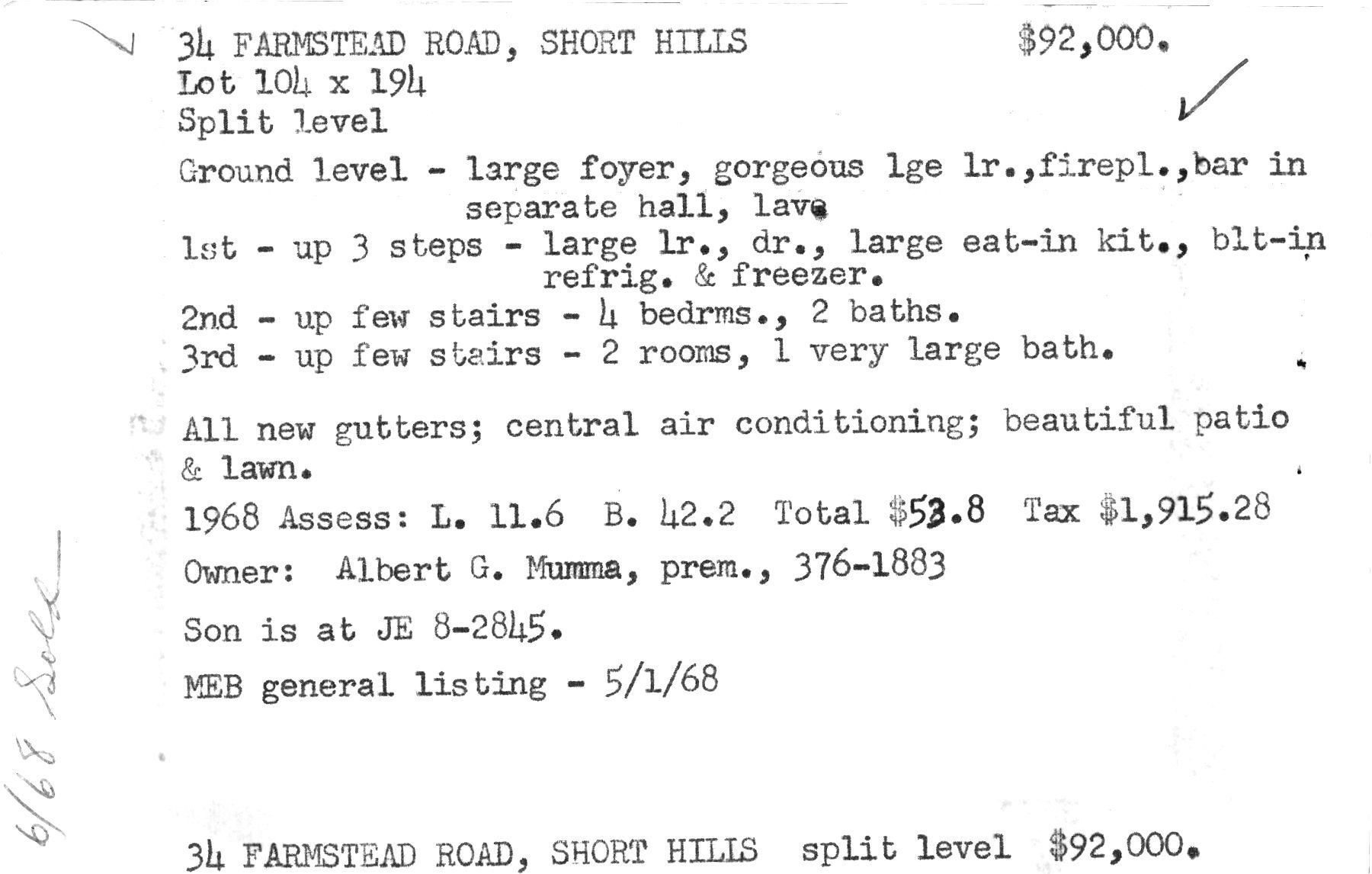 34 FARMSTEAD ROAD, SHORT HILLS $92,000.
Lot 104 x 194
Split level

Ground level - large foyer, gorgeous lge lr.,firepl.,bar in separate hall, lav.
1st - up 3 steps - large lr., dr., large eat-in kit., blt-in refrig. & freezer.
2nd - up few stairs - 4 bedrms., 2 baths.
3rd - up few stairs - 2 rooms, 1 very large bath.

All new gutters; central air conditioning; beautiful patio & lawn.

1968 Assess: L. 11.6 B. 42.2 Total $53.8 Tax $1,915.28

Owner: Albert G. Mumma, prem., 376-1883

Son is at JE 8-2845.

MEB general listing - 5/1/68

6/68 Sold

34 FARMSTEAD ROAD, SHORT HILLS split level $92,000.